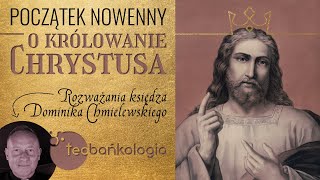 POCZĄTEK NOWENNY
O KRÓLOWANIE CHRYSTUSA

Rozważania księdza Dominika Chmielewskiego

teobańkologia